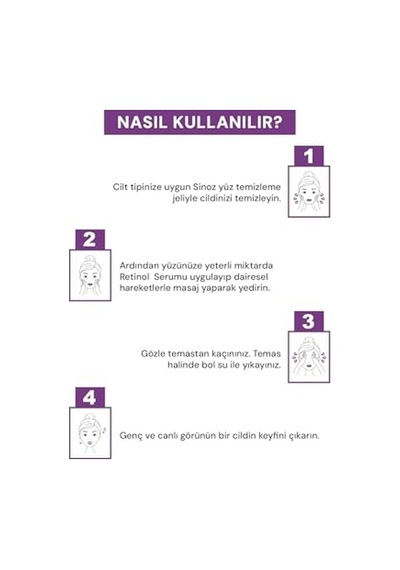 NASIL KULLANILIR?

1

Cilt tipinize uygun Sinoz yüz temizleme jeliyle cildinizi temizleyin.

2

Ardından yüzünüze yeterli miktarda Retinol Serumu uygulayıp dairesel hareketlerle masaj yaparak yedirin.

3

Gözle temastan kaçınınız. Temas halinde bol su ile yıkayınız.

4

Genç ve canlı görünün bir cildin keyfini çıkarın.